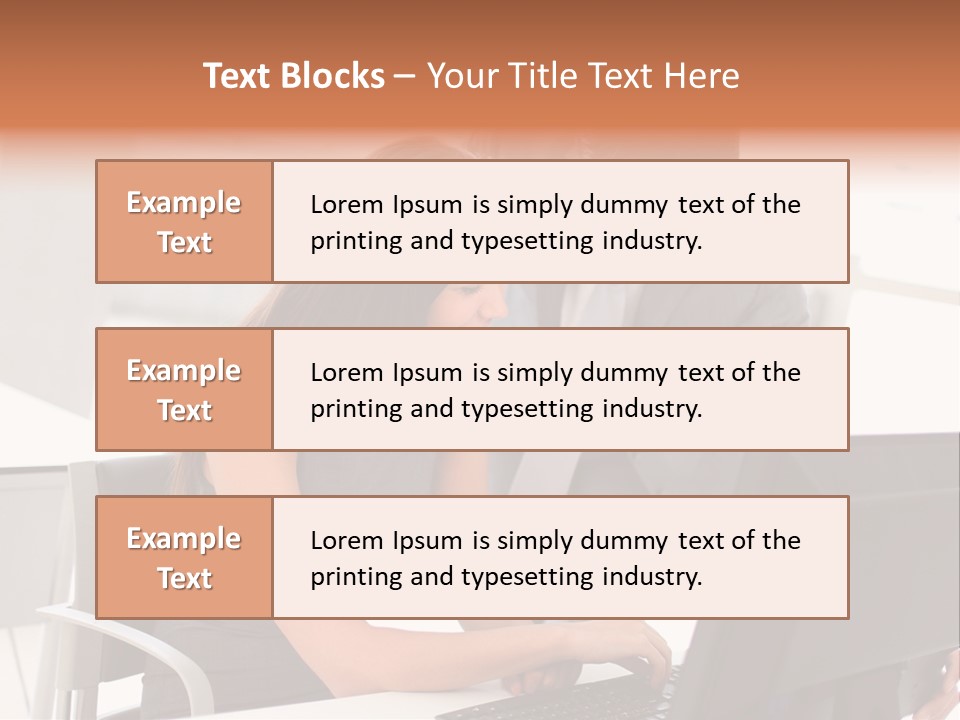 Text Blocks – Your Title Text Here

Example Text

Lorem Ipsum is simply dummy text of the printing and typesetting industry.

Example Text

Lorem Ipsum is simply dummy text of the printing and typesetting industry.

Example Text

Lorem Ipsum is simply dummy text of the printing and typesetting industry.